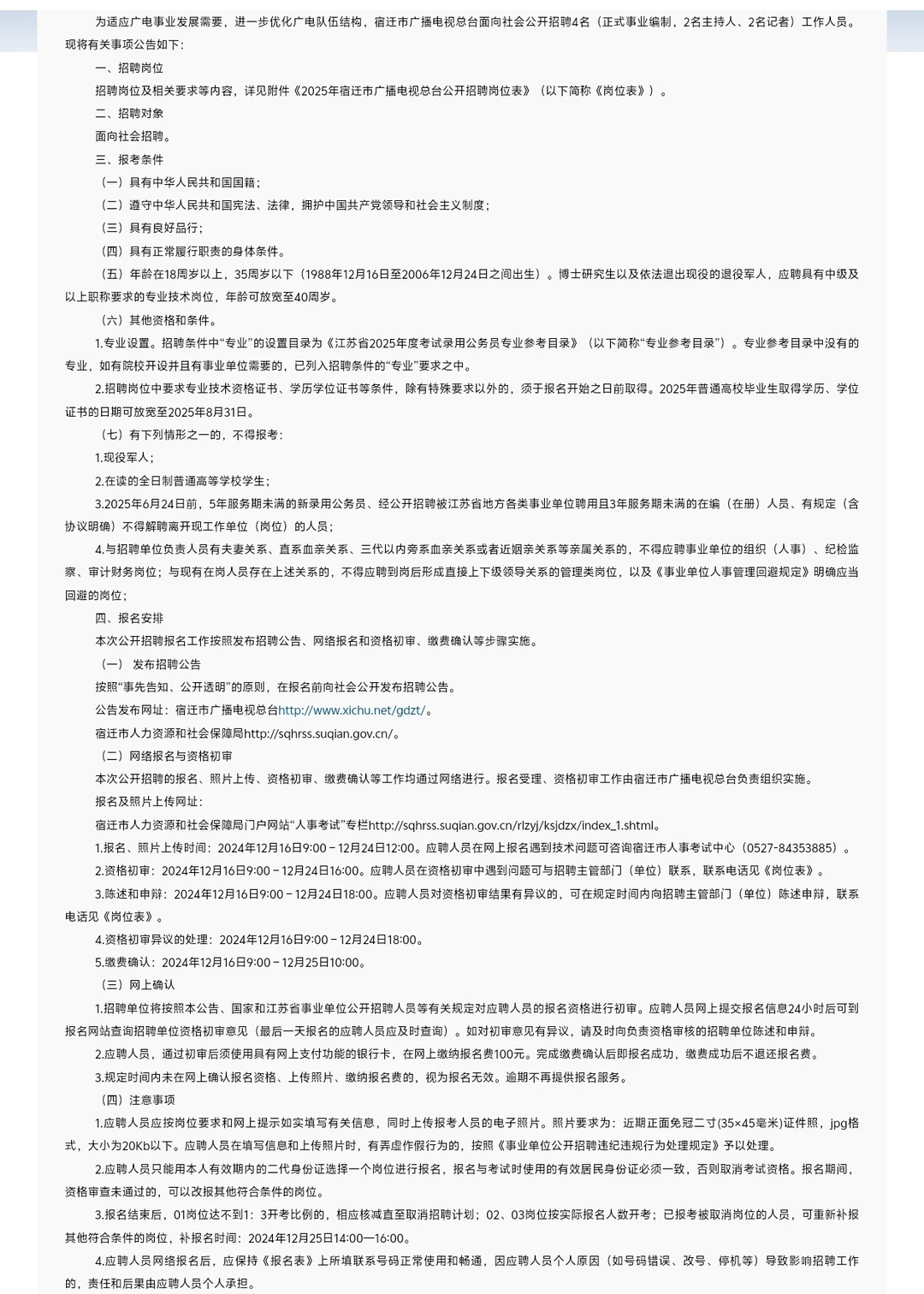 为适应广电事业发展需要，进一步优化广电队伍结构，宿迁市广播电视总台面向社会公开招聘4名（正式事业编制，2名主持人、2名记者）工作人员。现将有关事项公告如下：

一、招聘岗位

招聘岗位及相关要求等内容，详见附件《2025年宿迁市广播电视总台公开招聘岗位表》（以下简称《岗位表》）。

二、招聘对象

面向社会招聘。

三、报考条件

（一）具有中华人民共和国国籍；

（二）遵守中华人民共和国宪法、法律，拥护中国共产党领导和社会主义制度；

（三）具有良好品行；

（四）具有正常履行职责的身体条件。

（五）年龄在18周岁以上，35周岁以下（1988年12月16日至2006年12月24日之间出生）。博士研究生以及依法退出现役的退役军人，应聘具有中级及以上职称要求的专业技术岗位，年龄可放宽至40周岁。

（六）其他资格和条件。

1.专业设置。招聘条件中“专业”的设置目录为《江苏省2025年度考试录用公务员专业参考目录》（以下简称“专业参考目录”）。专业参考目录中没有的专业，如有院校开设并且有事业单位需要的，已列入招聘条件的“专业”要求之中。

2.招聘岗位中要求专业技术资格证书、学历学位证书等条件，除有特殊要求以外的，须于报名开始之日前取得。2025年普通高校毕业生取得学历、学位证书的日期可放宽至2025年8月31日。

（七）有下列情形之一的，不得报考：

1.现役军人；

2.在读的全日制普通高等学校学生；

3.2025年6月24日前，5年服务期未满的新录用公务员、经公开招聘被江苏省地方各类事业单位聘用且3年服务期未满的在编（在册）人员、有规定（含协议明确）不得解聘离开现工作单位（岗位）的人员；

4.与招聘单位负责人员有夫妻关系、直系血亲关系、三代以内旁系血亲关系或者近姻亲关系等亲属关系的，不得应聘事业单位的组织（人事）、纪检监察、审计财务岗位；与现有在岗人员存在上述关系的，不得应聘到岗后形成直接上下级领导关系的管理类岗位，以及《事业单位人事管理回避规定》明确应当回避的岗位；

四、报名安排

本次公开招聘报名工作按照发布招聘公告、网络报名和资格初审、缴费确认等步骤实施。

（一） 发布招聘公告

按照“事先告知、公开透明”的原则，在报名前向社会公开发布招聘公告。

公告发布网址：宿迁市广播电视总台http://www.xichu.net/gdzt/。

宿迁市人力资源和社会保障局http://sqhrss.suqian.gov.cn/。

（二）网络报名与资格初审

本次公开招聘的报名、照片上传、资格初审、缴费确认等工作均通过网络进行。报名受理、资格初审工作由宿迁市广播电视总台负责组织实施。

报名及照片上传网址：

宿迁市人力资源和社会保障局门户网站“人事考试”专栏http://sqhrss.suqian.gov.cn/rlzyj/ksjdzx/index_1.shtml。

1.报名、照片上传时间：2024年12月16日9:00－12月24日12:00。应聘人员在网上报名遇到技术问题可咨询宿迁市人事考试中心（0527-84353885）。

2.资格初审：2024年12月16日9:00－12月24日16:00。应聘人员在资格初审中遇到问题可与招聘主管部门（单位）联系，联系电话见《岗位表》。

3.陈述和申辩：2024年12月16日9:00－12月24日18:00。应聘人员对资格初审结果有异议的，可在规定时间内向招聘主管部门（单位）陈述申辩，联系电话见《岗位表》。

4.资格初审异议的处理：2024年12月16日9:00－12月24日18:00。

5.缴费确认：2024年12月16日9:00－12月25日10:00。

（三）网上确认

1.招聘单位将按照本公告、国家和江苏省事业单位公开招聘人员等有关规定对应聘人员的报名资格进行初审。应聘人员网上提交报名信息24小时后可到报名网站查询招聘单位资格初审意见（最后一天报名的应聘人员应及时查询）。如对初审意见有异议，请及时向负责资格审核的招聘单位陈述和申辩。

2.应聘人员，通过初审后须使用具有网上支付功能的银行卡，在网上缴纳报名费100元。完成缴费确认后即报名成功，缴费成功后不退还报名费。

3.规定时间内未在网上确认报名资格、上传照片、缴纳报名费的，视为报名无效。逾期不再提供报名服务。

（四）注意事项

1.应聘人员应按岗位要求和网上提示如实填写有关信息，同时上传报考人员的电子照片。照片要求为：近期正面免冠二寸(35×45毫米)证件照，jpg格式，大小为20Kb以下。应聘人员在填写信息和上传照片时，有弄虚作假行为的，按照《事业单位公开招聘违纪违规行为处理规定》予以处理。

2.应聘人员只能用本人有效期内的二代身份证选择一个岗位进行报名，报名与考试时使用的有效居民身份证必须一致，否则取消考试资格。报名期间，资格审查未通过的，可以改报其他符合条件的岗位。

3.报名结束后，01岗位达不到1：3开考比例的，相应核减直至取消招聘计划；02、03岗位按实际报名人数开考；已报考被取消岗位的人员，可重新补报其他符合条件的岗位，补报名时间：2024年12月25日14:00—16:00。

4.应聘人员网络报名后，应保持《报名表》上所填联系号码正常使用和畅通，因应聘人员个人原因（如号码错误、改号、停机等）导致影响招聘工作的，责任和后果由应聘人员个人承担。